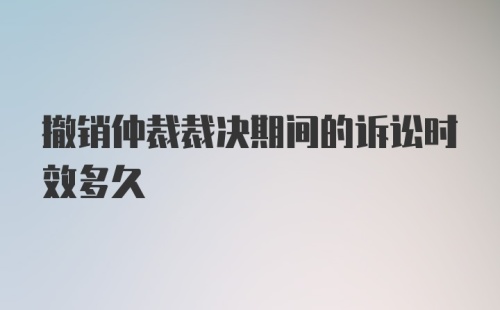 撤销仲裁裁决期间的诉讼时效多久